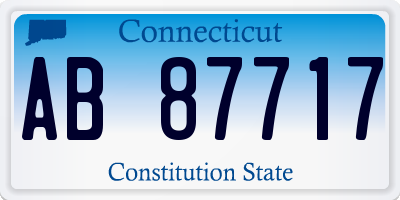 Connecticut

AB 87717

Constitution State